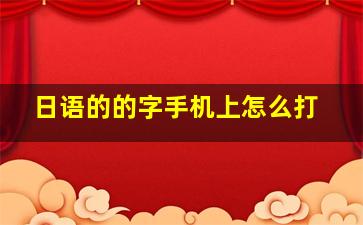 日语的的字手机上怎么打